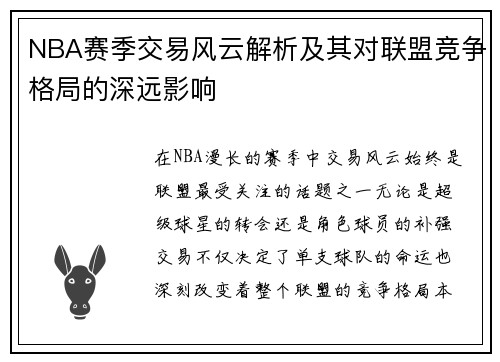 NBA赛季交易风云解析及其对联盟竞争格局的深远影响

在NBA漫长的赛季中交易风云始终是联盟最受关注的话题之一无论是超级球星的转会还是角色球员的补强交易不仅决定了单支球队的命运也深刻改变着整个联盟的竞争格局本